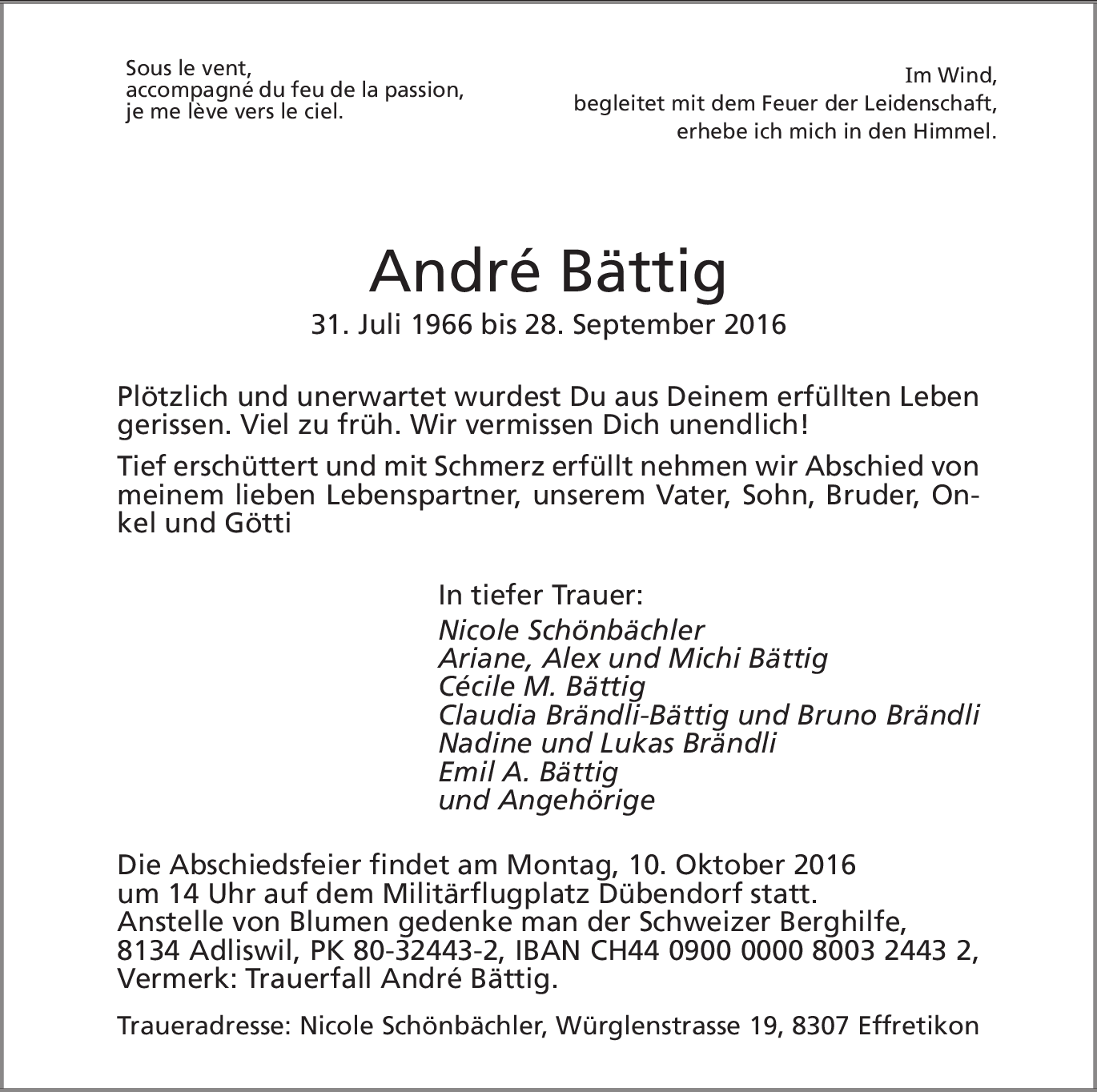 Sous le vent,
accompagné du feu de la passion,
je me lève vers le ciel.

Im Wind,
begleitet mit dem Feuer der Leidenschaft,
erhebe ich mich in den Himmel.

André Bättig
31. Juli 1966 bis 28. September 2016

Plötzlich und unerwartet wurdest Du aus Deinem erfüllten Leben gerissen. Viel zu früh. Wir vermissen Dich unendlich!

Tief erschüttert und mit Schmerz erfüllt nehmen wir Abschied von meinem lieben Lebenspartner, unserem Vater, Sohn, Bruder, Onkel und Götti

In tiefer Trauer:
Nicole Schönbächler
Ariane, Alex und Michi Bättig
Cécile M. Bättig
Claudia Brändli-Bättig und Bruno Brändli
Nadine und Lukas Brändli
Emil A. Bättig
und Angehörige

Die Abschiedsfeier findet am Montag, 10. Oktober 2016 um 14 Uhr auf dem Militärflugplatz Dübendorf statt. Anstelle von Blumen gedenke man der Schweizer Berghilfe, 8134 Adliswil, PK 80-32443-2, IBAN CH44 0900 0000 8003 2443 2, Vermerk: Trauerfall André Bättig.

Traueradresse: Nicole Schönbächler, Würglenstrasse 19, 8307 Effretikon